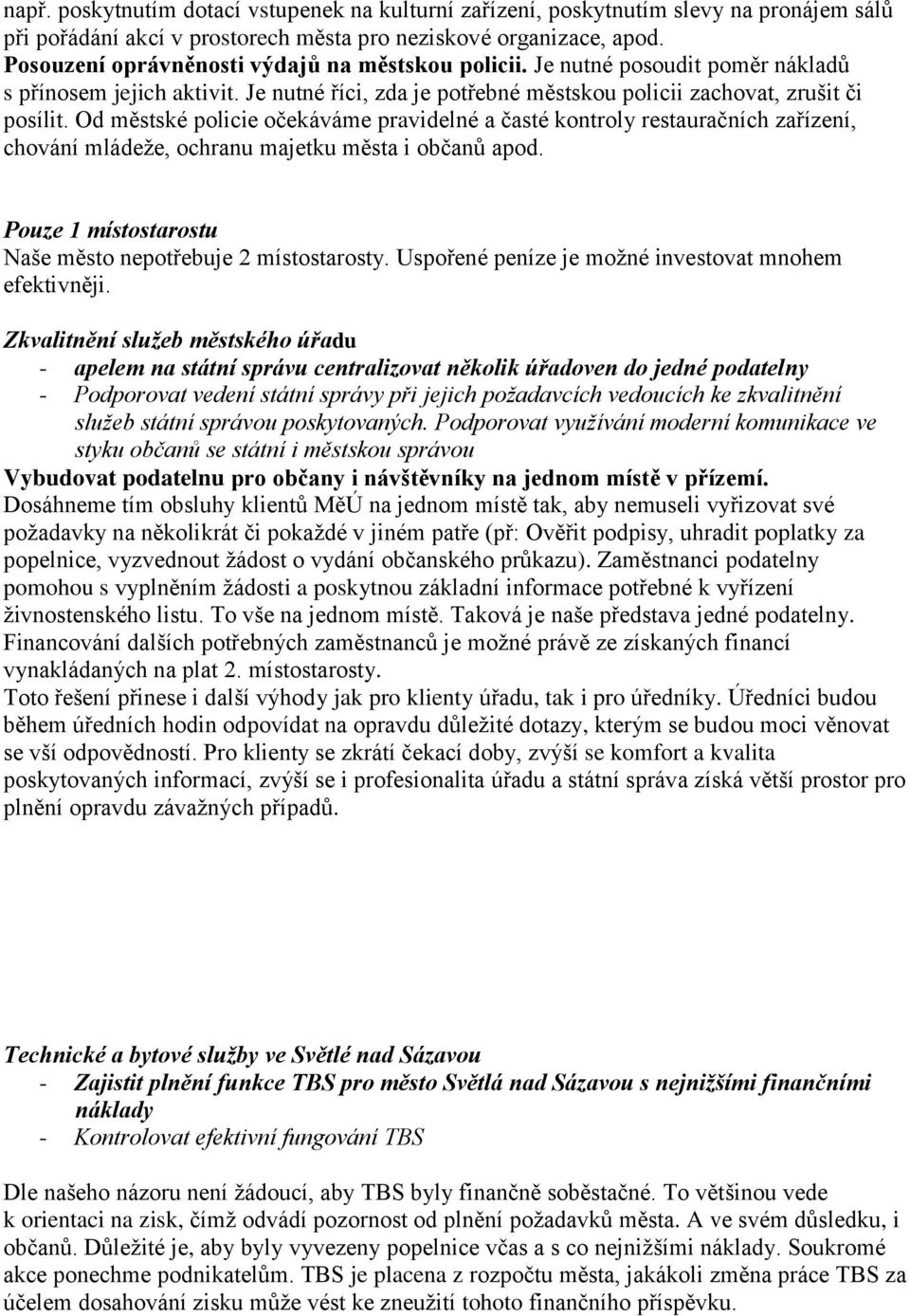 např. poskytnutím dotací vstupenek na kulturní zařízení, poskytnutím slevy na pronájem sálů při pořádání akcí v prostorech města pro neziskové organizace, apod.
Posouzení oprávněnosti výdajů na městskou policii. Je nutné posoudit poměr nákladů s přínosem jejich aktivit. Je nutné říci, zda je potřebné městskou policii zachovat, zrušit či posílit. Od městské policie očekáváme pravidelné a časté kontroly restauračních zařízení, chování mládeže, ochranu majetku města i občanů apod.

Pouze 1 místostarostu
Naše město nepotřebuje 2 místostarosty. Uspořené peníze je možné investovat mnohem efektivněji.

Zkvalitnění služeb městského úřadu
- apelem na státní správu centralizovat několik úřadoven do jedné podatelny
- Podporovat vedení státní správy při jejich požadavcích vedoucích ke zkvalitnění služeb státní správou poskytovaných. Podporovat využívání moderní komunikace ve styku občanů se státní i městskou správou
Vybudovat podatelnu pro občany i návštěvníky na jednom místě v přízemí.
Dosáhneme tím obsluhy klientů MěÚ na jednom místě tak, aby nemuseli vyřizovat své požadavky na několikrát či pokaždé v jiném patře (př: Ověřit podpisy, uhradit poplatky za popelnice, vyzvednout žádost o vydání občanského průkazu). Zaměstnanci podatelny pomohou s vyplněním žádosti a poskytnou základní informace potřebné k vyřízení živnostenského listu. To vše na jednom místě. Taková je naše představa jedné podatelny. Financování dalších potřebných zaměstnanců je možné právě ze získaných financí vynakládaných na plat 2. místostarosty.
Toto řešení přinese i další výhody jak pro klienty úřadu, tak i pro úředníky. Úředníci budou během úředních hodin odpovídat na opravdu důležité dotazy, kterým se budou moci věnovat se vší odpovědností. Pro klienty se zkrátí čekací doby, zvýší se komfort a kvalita poskytovaných informací, zvýší se i profesionalita úřadu a státní správa získá větší prostor pro plnění opravdu závažných případů.

Technické a bytové služby ve Světlé nad Sázavou
- Zajistit plnění funkce TBS pro město Světlá nad Sázavou s nejnižšími finančními náklady
- Kontrolovat efektivní fungování TBS

Dle našeho názoru není žádoucí, aby TBS byly finančně soběstačné. To většinou vede k orientaci na zisk, čímž odvádí pozornost od plnění požadavků města. A ve svém důsledku, i občanů. Důležité je, aby byly vyvezeny popelnice včas a s co nejnižšími náklady. Soukromé akce ponechme podnikatelům. TBS je placena z rozpočtu města, jakákoli změna práce TBS za účelem dosahování zisku může vést ke zneužití tohoto finančního příspěvku.